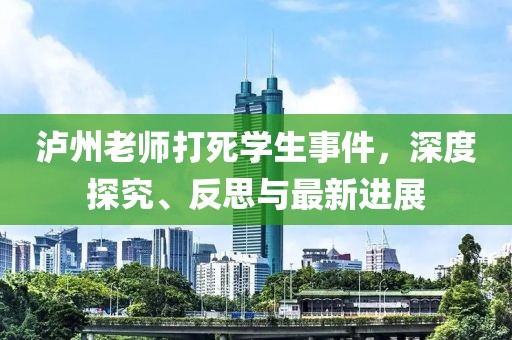 泸州老师打死学生事件，深度探究、反思与最新进展